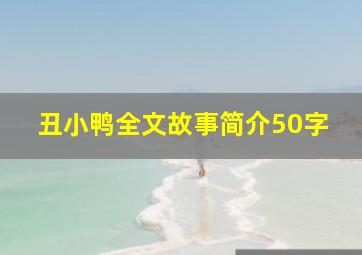 丑小鸭全文故事简介50字